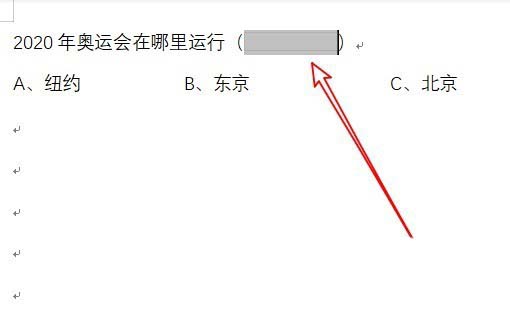 2020 年奥运会在哪里运行（ ）

A、纽约　　B、东京　　C、北京